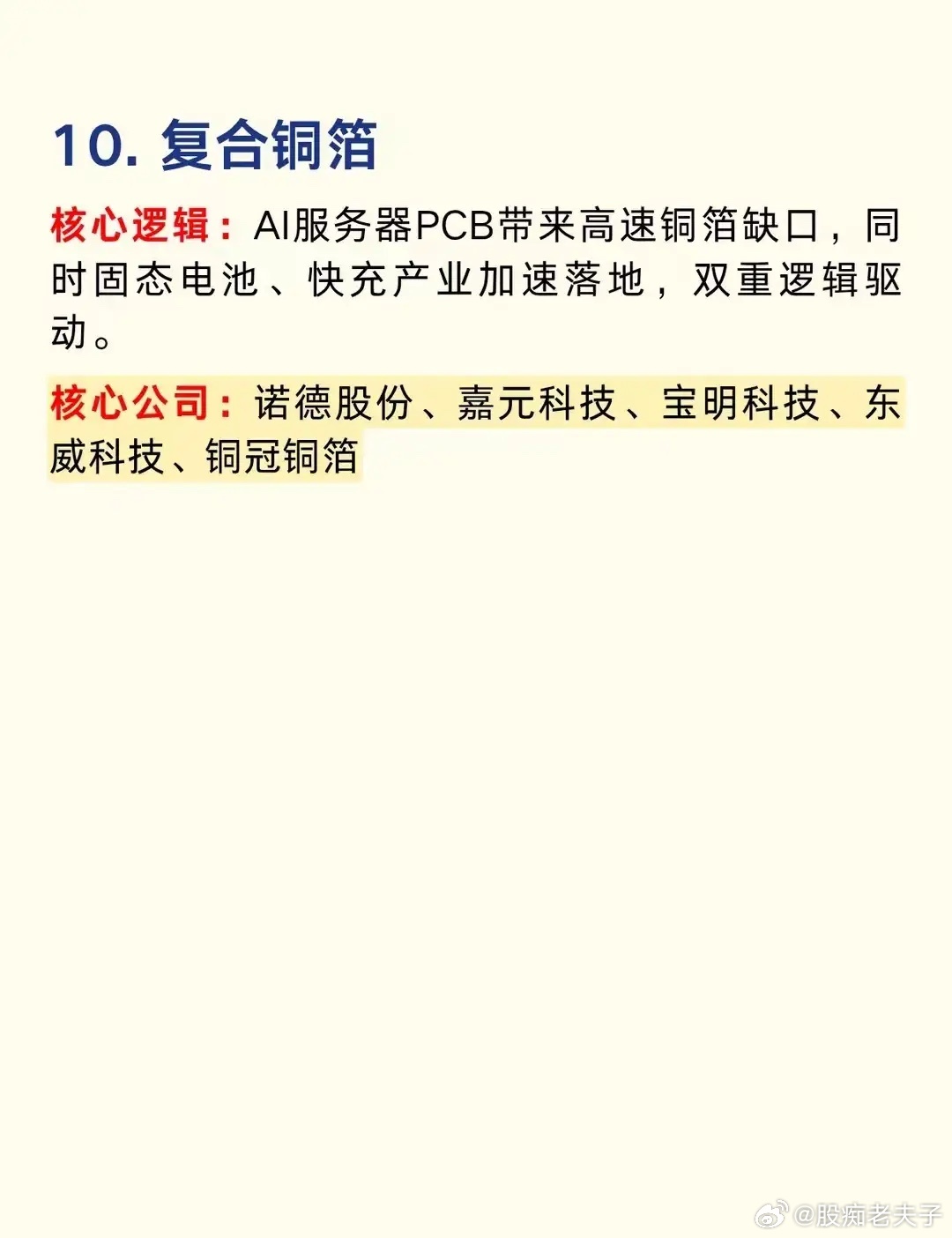 10.复合铜箔

核心逻辑：AI服务器PCB带来高速铜箔缺口，同时固态电池、快充产业加速落地，双重逻辑驱动。

核心公司：诺德股份、嘉元科技、宝明科技、东威科技、铜冠铜箔

@股痴老夫子